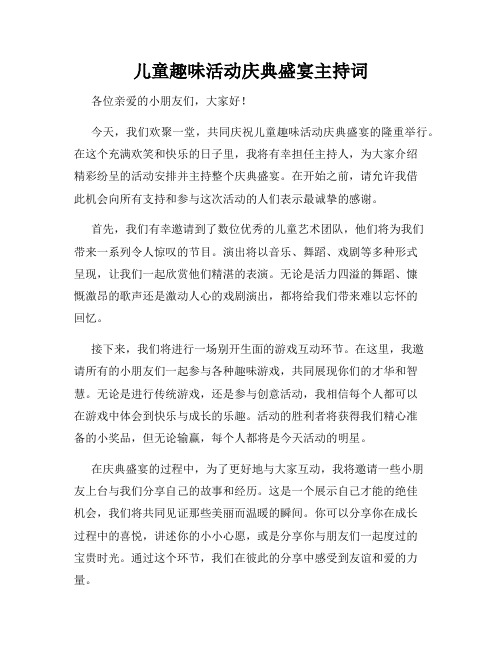 儿童趣味活动庆典盛宴主持词

各位亲爱的小朋友们，大家好！

今天，我们欢聚一堂，共同庆祝儿童趣味活动庆典盛宴的隆重举行。在这个充满欢笑和快乐的日子里，我将有幸担任主持人，为大家介绍精彩纷呈的活动安排并主持整个庆典盛宴。在开始之前，请允许我借此机会向所有支持和参与这次活动的人们表示最诚挚的感谢。

首先，我们有幸邀请到了数位优秀的儿童艺术团队，他们将为我们带来一系列令人惊叹的节目。演出将以音乐、舞蹈、戏剧等多种形式呈现，让我们一起欣赏他们精湛的表演。无论是活力四溢的舞蹈、慷慨激昂的歌声还是激动人心的戏剧演出，都将给我们带来难以忘怀的回忆。

接下来，我们将进行一场别开生面的游戏互动环节。在这里，我邀请所有的小朋友们一起参与各种趣味游戏，共同展现你们的才华和智慧。无论是进行传统游戏，还是参与创意活动，我相信每个人都可以在游戏中体会到快乐与成长的乐趣。活动的胜利者将获得我们精心准备的小奖品，但无论输赢，每个人都将是今天活动的明星。

在庆典盛宴的过程中，为了更好地与大家互动，我将邀请一些小朋友上台与我们分享自己的故事和经历。这是一个展示自己才能的绝佳机会，我们将共同见证那些美丽而温暖的瞬间。你可以分享你在成长过程中的喜悦，讲述你的小小心愿，或是分享你与朋友们一起度过的宝贵时光。通过这个环节，我们在彼此的分享中感受到友谊和爱的力量。